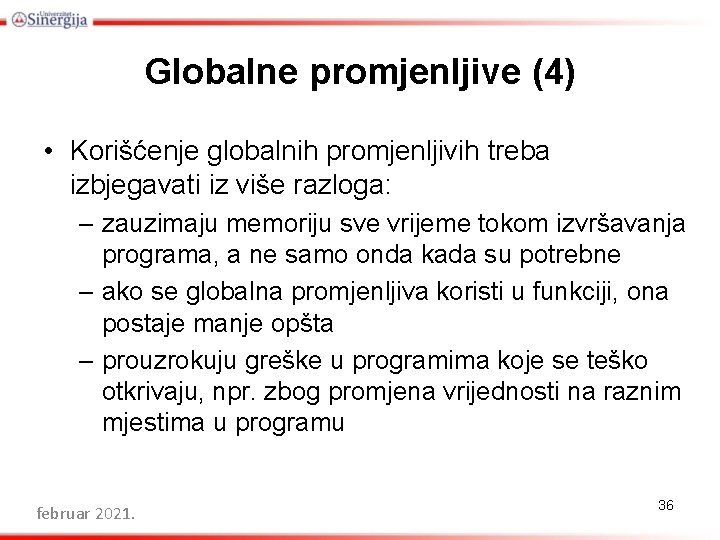 Univerzitet Sinergija

Globalne promjenljive (4)

• Korišćenje globalnih promjenljivih treba izbjegavati iz više razloga:
– zauzimaju memoriju sve vrijeme tokom izvršavanja programa, a ne samo onda kada su potrebne
– ako se globalna promjenljiva koristi u funkciji, ona postaje manje opšta
– prouzrokuju greške u programima koje se teško otkrivaju, npr. zbog promjena vrijednosti na raznim mjestima u programu

februar 2021.

36